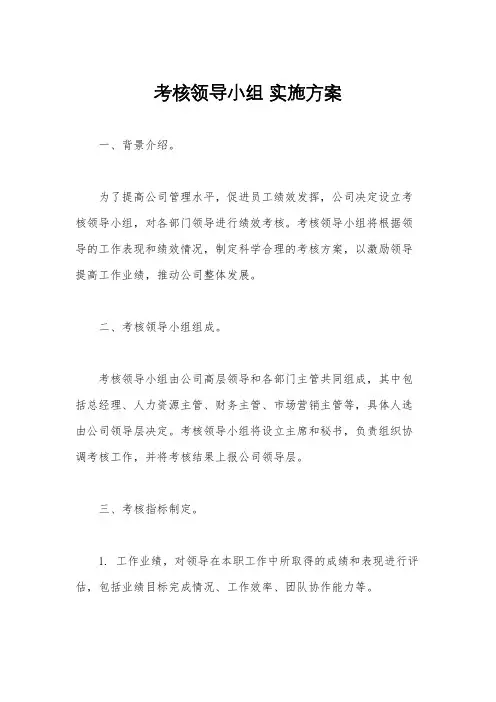 考核领导小组 实施方案

一、背景介绍。

为了提高公司管理水平，促进员工绩效发挥，公司决定设立考核领导小组，对各部门领导进行绩效考核。考核领导小组将根据领导的工作表现和绩效情况，制定科学合理的考核方案，以激励领导提高工作业绩，推动公司整体发展。

二、考核领导小组组成。

考核领导小组由公司高层领导和各部门主管共同组成，其中包括总经理、人力资源主管、财务主管、市场营销主管等，具体人选由公司领导层决定。考核领导小组将设立主席和秘书，负责组织协调考核工作，并将考核结果上报公司领导层。

三、考核指标制定。

1. 工作业绩，对领导在本职工作中所取得的成绩和表现进行评估，包括业绩目标完成情况、工作效率、团队协作能力等。